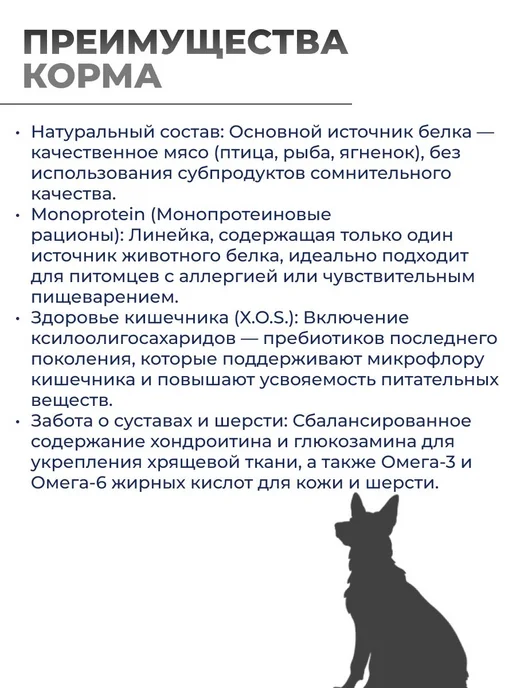 ПРЕИМУЩЕСТВА
КОРМА

• Натуральный состав: Основной источник белка — качественное мясо (птица, рыба, ягненок), без использования субпродуктов сомнительного качества.
• Monoprotein (Монопротеиновые рационы): Линейка, содержащая только один источник животного белка, идеально подходит для питомцев с аллергией или чувствительным пищеварением.
• Здоровье кишечника (X.O.S.): Включение ксилоолигосахаридов — пребиотиков последнего поколения, которые поддерживают микрофлору кишечника и повышают усвояемость питательных веществ.
• Забота о суставах и шерсти: Сбалансированное содержание хондроитина и глюкозамина для укрепления хрящевой ткани, а также Омега-3 и Омега-6 жирных кислот для кожи и шерсти.